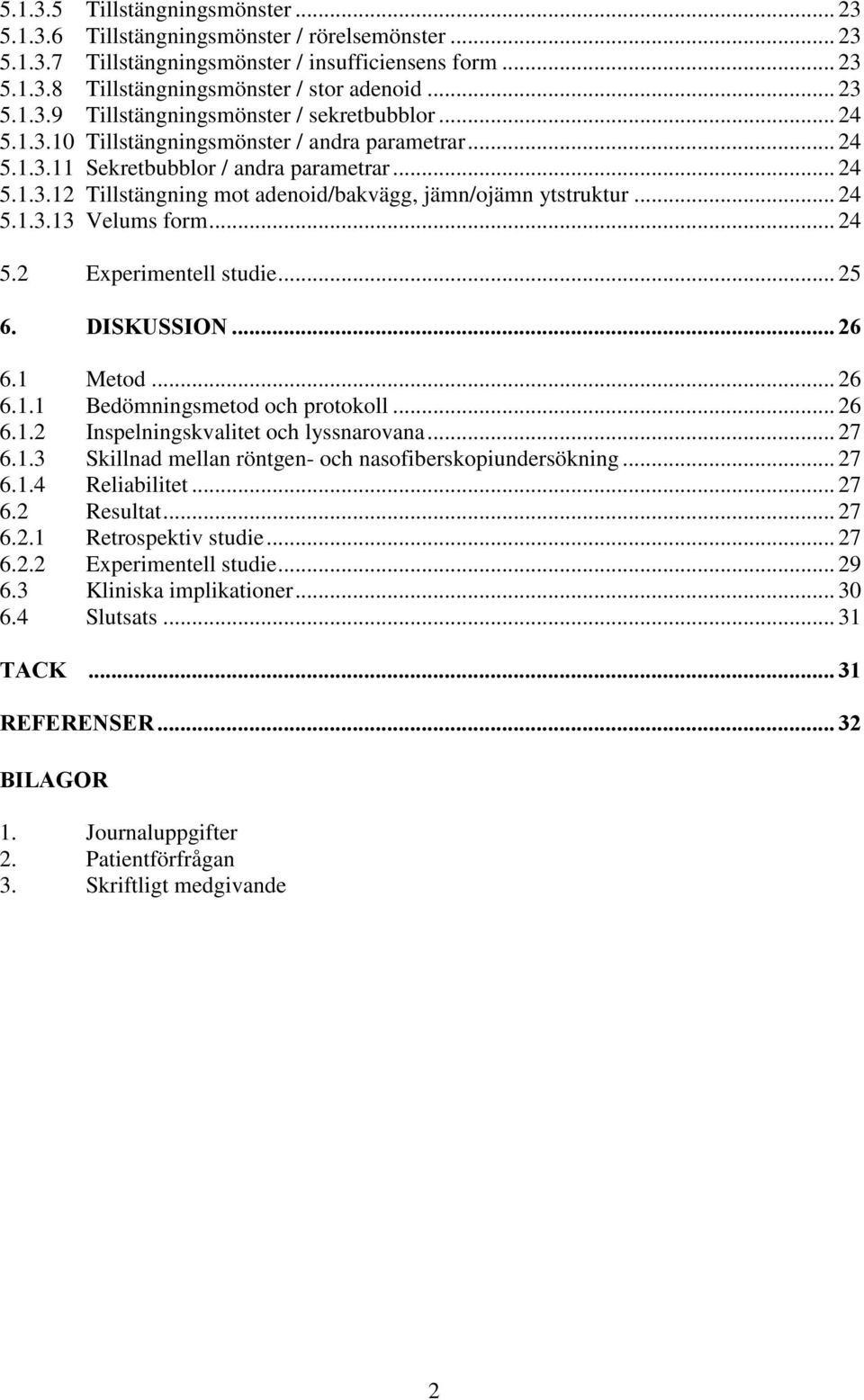 5.1.3.5 Tillstängningsmönster ... 23
5.1.3.6 Tillstängningsmönster / rörelsemönster ... 23
5.1.3.7 Tillstängningsmönster / insufficiensens form ... 23
5.1.3.8 Tillstängningsmönster / stor adenoid ... 23
5.1.3.9 Tillstängningsmönster / sekretbubblor ... 24
5.1.3.10 Tillstängningsmönster / andra parametrar ... 24
5.1.3.11 Sekretbubblor / andra parametrar ... 24
5.1.3.12 Tillstängning mot adenoid/bakvägg, jämn/ojämn ytstruktur ... 24
5.1.3.13 Velums form ... 24

5.2 Experimentell studie ... 25

6. DISKUSSION ... 26

6.1 Metod ... 26
6.1.1 Bedömningsmetod och protokoll ... 26
6.1.2 Inspelningskvalitet och lyssnarovana ... 27
6.1.3 Skillnad mellan röntgen- och nasofiberskopiundersökning ... 27
6.1.4 Reliabilitet ... 27
6.2 Resultat ... 27
6.2.1 Retrospektiv studie ... 27
6.2.2 Experimentell studie ... 29
6.3 Kliniska implikationer ... 30
6.4 Slutsats ... 31

TACK ... 31

REFERENSER ... 32

BILAGOR

1. Journaluppgifter
2. Patientförfrågan
3. Skriftligt medgivande

2